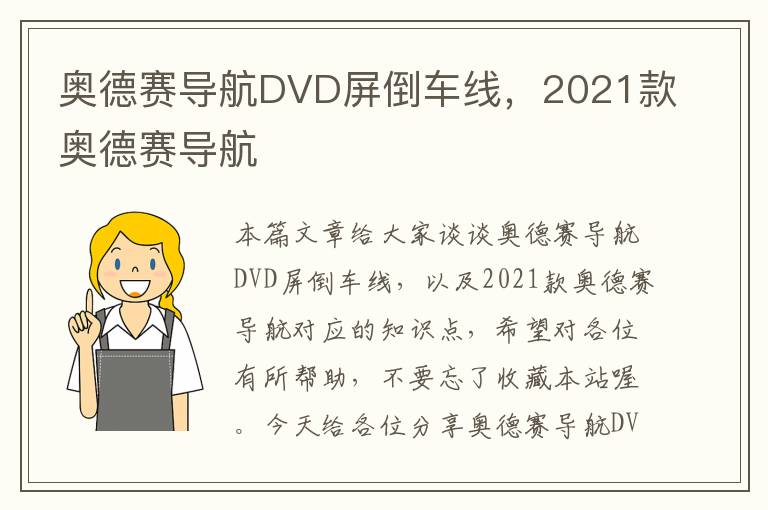 奥德赛导航DVD屏倒车线，2021款奥德赛导航

本篇文章给大家谈谈奥德赛导航DVD屏倒车线，以及2021款奥德赛导航对应的知识点，希望对各位有所帮助，不要忘了收藏本站喔。今天给各位分享奥德赛导航DV